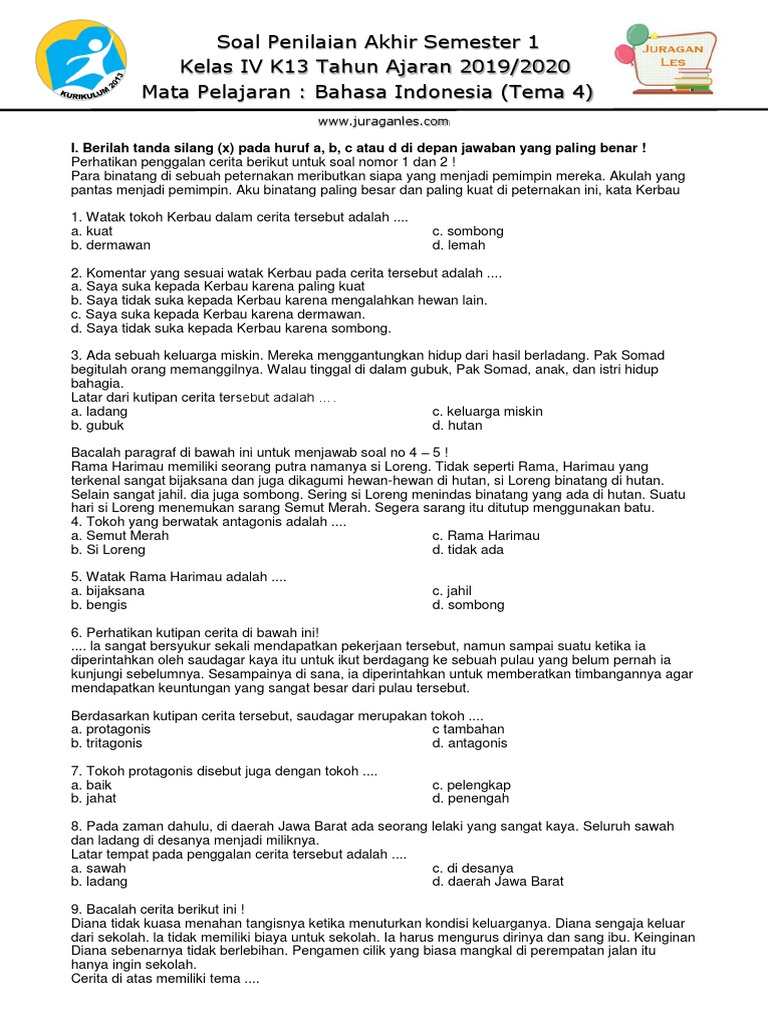 KURIKULUM 2013

Soal Penilaian Akhir Semester 1
Kelas IV K13 Tahun Ajaran 2019/2020
Mata Pelajaran : Bahasa Indonesia (Tema 4)

JURAGAN LES

www.juraganles.com

I. Berilah tanda silang (x) pada huruf a, b, c atau d di depan jawaban yang paling benar !
Perhatikan penggalan cerita berikut untuk soal nomor 1 dan 2 !
Para binatang di sebuah peternakan meributkan siapa yang menjadi pemimpin mereka. Akulah yang pantas menjadi pemimpin. Aku binatang paling besar dan paling kuat di peternakan ini, kata Kerbau

1. Watak tokoh Kerbau dalam cerita tersebut adalah ....
a. kuat
b. dermawan
c. sombong
d. lemah

2. Komentar yang sesuai watak Kerbau pada cerita tersebut adalah ....
a. Saya suka kepada Kerbau karena paling kuat
b. Saya tidak suka kepada Kerbau karena mengalahkan hewan lain.
c. Saya suka kepada Kerbau karena dermawan.
d. Saya tidak suka kepada Kerbau karena sombong.

3. Ada sebuah keluarga miskin. Mereka menggantungkan hidup dari hasil berladang. Pak Somad begitulah orang memanggilnya. Walau tinggal di dalam gubuk, Pak Somad, anak, dan istri hidup bahagia.
Latar dari kutipan cerita tersebut adalah ....
a. ladang
b. gubuk
c. keluarga miskin
d. hutan

Bacalah paragraf di bawah ini untuk menjawab soal no 4 – 5 !
Rama Harimau memiliki seorang putra namanya si Loreng. Tidak seperti Rama, Harimau yang terkenal sangat bijaksana dan juga dikagumi hewan-hewan di hutan, si Loreng binatang di hutan. Selain sangat jahil. dia juga sombong. Sering si Loreng menindas binatang yang ada di hutan. Suatu hari si Loreng menemukan sarang Semut Merah. Segera sarang itu ditutup menggunakan batu.
4. Tokoh yang berwatak antagonis adalah ....
a. Semut Merah
b. Si Loreng
c. Rama Harimau
d. tidak ada

5. Watak Rama Harimau adalah ....
a. bijaksana
b. bengis
c. jahil
d. sombong

6. Perhatikan kutipan cerita di bawah ini!
.... Ia sangat bersyukur sekali mendapatkan pekerjaan tersebut, namun sampai suatu ketika ia diperintahkan oleh saudagar kaya itu untuk ikut berdagang ke sebuah pulau yang belum pernah ia kunjungi sebelumnya. Sesampainya di sana, ia diperintahkan untuk memberatkan timbangannya agar mendapatkan keuntungan yang sangat besar dari pulau tersebut.

Berdasarkan kutipan cerita tersebut, saudagar merupakan tokoh ....
a. protagonis
b. tritagonis
c tambahan
d. antagonis

7. Tokoh protagonis disebut juga dengan tokoh ....
a. baik
b. jahat
c. pelengkap
d. penengah

8. Pada zaman dahulu, di daerah Jawa Barat ada seorang lelaki yang sangat kaya. Seluruh sawah dan ladang di desanya menjadi miliknya.
Latar tempat pada penggalan cerita tersebut adalah ....
a. sawah
b. ladang
c. di desanya
d. daerah Jawa Barat

9. Bacalah cerita berikut ini !
Diana tidak kuasa menahan tangisnya ketika menuturkan kondisi keluarganya. Diana sengaja keluar dari sekolah. Ia tidak memiliki biaya untuk sekolah. Ia harus mengurus dirinya dan sang ibu. Keinginan Diana sebenarnya tidak berlebihan. Pengamen cilik yang biasa mangkal di perempatan jalan itu hanya ingin sekolah.
Cerita di atas memiliki tema ....